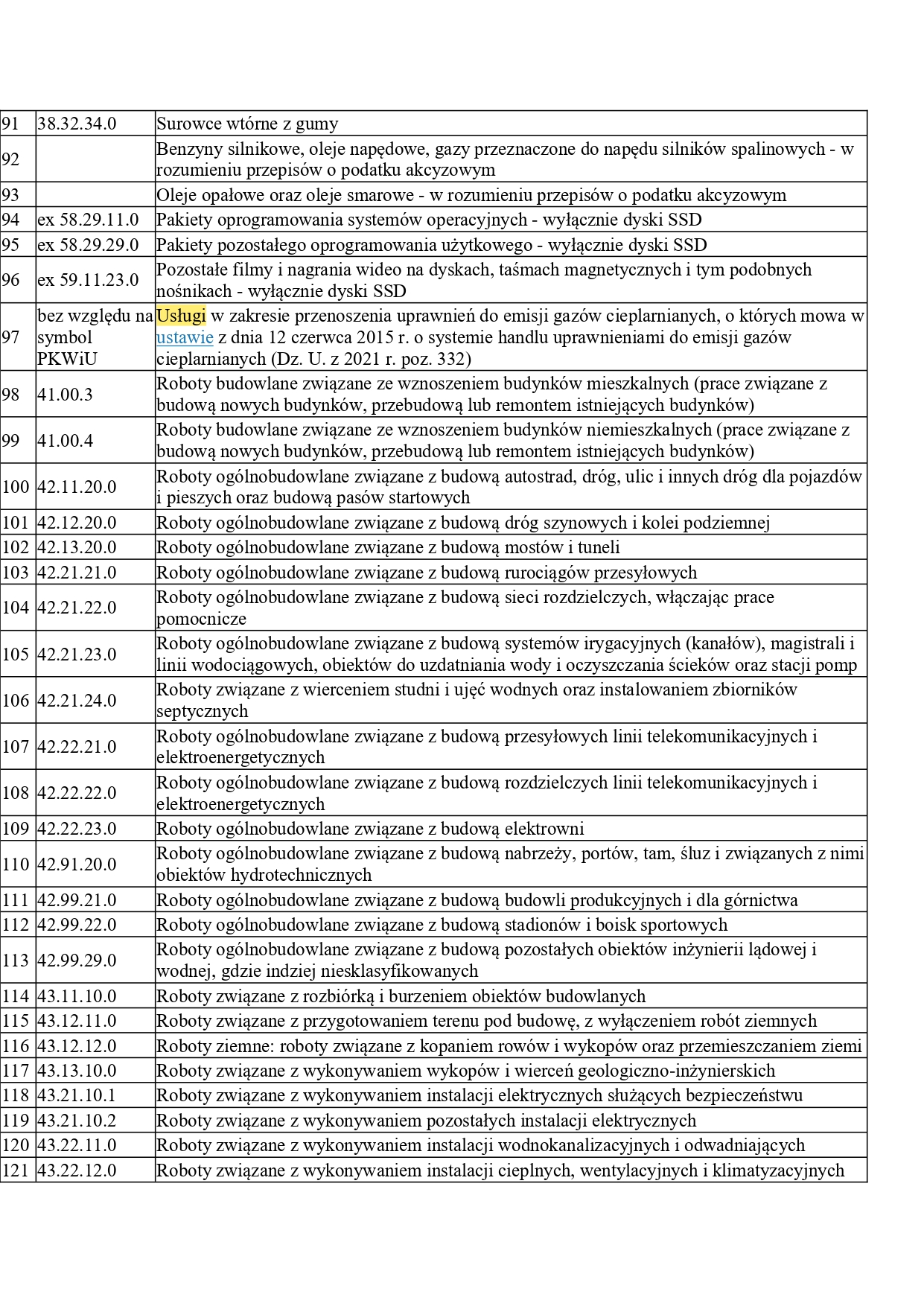 | 91 | 38.32.34.0 | Surowce wtórne z gumy |
|---|---|---|
| 92 | | Benzyny silnikowe, oleje napędowe, gazy przeznaczone do napędu silników spalinowych - w rozumieniu przepisów o podatku akcyzowym |
| 93 | | Oleje opałowe oraz oleje smarowe - w rozumieniu przepisów o podatku akcyzowym |
| 94 | ex 58.29.11.0 | Pakiety oprogramowania systemów operacyjnych - wyłącznie dyski SSD |
| 95 | ex 58.29.29.0 | Pakiety pozostałego oprogramowania użytkowego - wyłącznie dyski SSD |
| 96 | ex 59.11.23.0 | Pozostałe filmy i nagrania wideo na dyskach, taśmach magnetycznych i tym podobnych nośnikach - wyłącznie dyski SSD |
| 97 | bez względu na symbol PKWiU | Usługi w zakresie przenoszenia uprawnień do emisji gazów cieplarnianych, o których mowa w ustawie z dnia 12 czerwca 2015 r. o systemie handlu uprawnieniami do emisji gazów cieplarnianych (Dz. U. z 2021 r. poz. 332) |
| 98 | 41.00.3 | Roboty budowlane związane ze wznoszeniem budynków mieszkalnych (prace związane z budową nowych budynków, przebudową lub remontem istniejących budynków) |
| 99 | 41.00.4 | Roboty budowlane związane ze wznoszeniem budynków niemieszkalnych (prace związane z budową nowych budynków, przebudową lub remontem istniejących budynków) |
| 100 | 42.11.20.0 | Roboty ogólnobudowlane związane z budową autostrad, dróg, ulic i innych dróg dla pojazdów i pieszych oraz budową pasów startowych |
| 101 | 42.12.20.0 | Roboty ogólnobudowlane związane z budową dróg szynowych i kolei podziemnej |
| 102 | 42.13.20.0 | Roboty ogólnobudowlane związane z budową mostów i tuneli |
| 103 | 42.21.21.0 | Roboty ogólnobudowlane związane z budową rurociągów przesyłowych |
| 104 | 42.21.22.0 | Roboty ogólnobudowlane związane z budową sieci rozdzielczych, włączając prace pomocnicze |
| 105 | 42.21.23.0 | Roboty ogólnobudowlane związane z budową systemów irygacyjnych (kanałów), magistrali i linii wodociągowych, obiektów do uzdatniania wody i oczyszczania ścieków oraz stacji pomp |
| 106 | 42.21.24.0 | Roboty związane z wierceniem studni i ujęć wodnych oraz instalowaniem zbiorników septycznych |
| 107 | 42.22.21.0 | Roboty ogólnobudowlane związane z budową przesyłowych linii telekomunikacyjnych i elektroenergetycznych |
| 108 | 42.22.22.0 | Roboty ogólnobudowlane związane z budową rozdzielczych linii telekomunikacyjnych i elektroenergetycznych |
| 109 | 42.22.23.0 | Roboty ogólnobudowlane związane z budową elektrowni |
| 110 | 42.91.20.0 | Roboty ogólnobudowlane związane z budową nabrzeży, portów, tam, śluz i związanych z nimi obiektów hydrotechnicznych |
| 111 | 42.99.21.0 | Roboty ogólnobudowlane związane z budową budowli produkcyjnych i dla górnictwa |
| 112 | 42.99.22.0 | Roboty ogólnobudowlane związane z budową stadionów i boisk sportowych |
| 113 | 42.99.29.0 | Roboty ogólnobudowlane związane z budową pozostałych obiektów inżynierii lądowej i wodnej, gdzie indziej niesklasyfikowanych |
| 114 | 43.11.10.0 | Roboty związane z rozbiórką i burzeniem obiektów budowlanych |
| 115 | 43.12.11.0 | Roboty związane z przygotowaniem terenu pod budowę, z wyłączeniem robót ziemnych |
| 116 | 43.12.12.0 | Roboty ziemne: roboty związane z kopaniem rowów i wykopów oraz przemieszczaniem ziemi |
| 117 | 43.13.10.0 | Roboty związane z wykonywaniem wykopów i wierceń geologiczno-inżynierskich |
| 118 | 43.21.10.1 | Roboty związane z wykonywaniem instalacji elektrycznych służących bezpieczeństwu |
| 119 | 43.21.10.2 | Roboty związane z wykonywaniem pozostałych instalacji elektrycznych |
| 120 | 43.22.11.0 | Roboty związane z wykonywaniem instalacji wodnokanalizacyjnych i odwadniających |
| 121 | 43.22.12.0 | Roboty związane z wykonywaniem instalacji cieplnych, wentylacyjnych i klimatyzacyjnych |